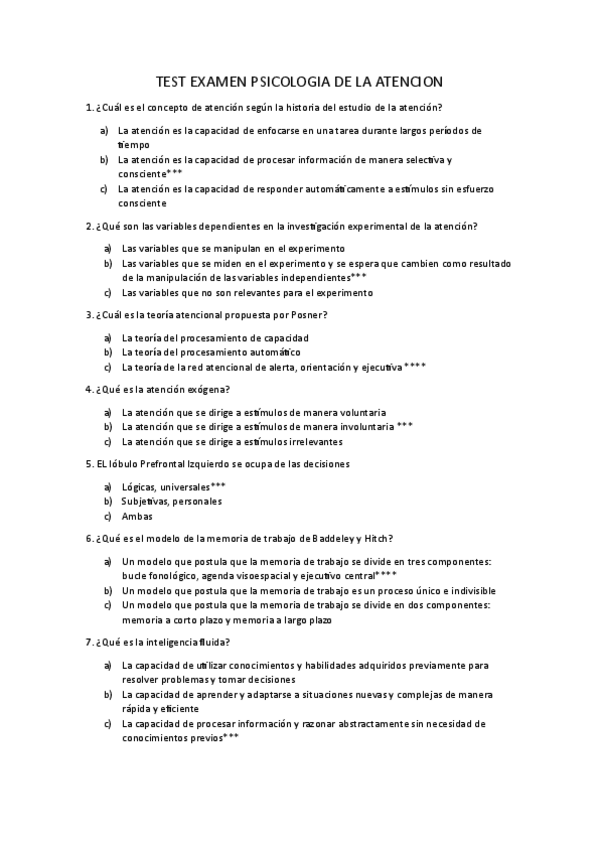 TEST EXAMEN PSICOLOGIA DE LA ATENCION

1. ¿Cuál es el concepto de atención según la historia del estudio de la atención?

a) La atención es la capacidad de enfocarse en una tarea durante largos períodos de tiempo
b) La atención es la capacidad de procesar información de manera selectiva y consciente***
c) La atención es la capacidad de responder automáticamente a estímulos sin esfuerzo consciente

2. ¿Qué son las variables dependientes en la investigación experimental de la atención?

a) Las variables que se manipulan en el experimento
b) Las variables que se miden en el experimento y se espera que cambien como resultado de la manipulación de las variables independientes***
c) Las variables que no son relevantes para el experimento

3. ¿Cuál es la teoría atencional propuesta por Posner?

a) La teoría del procesamiento de capacidad
b) La teoría del procesamiento automático
c) La teoría de la red atencional de alerta, orientación y ejecutiva ****

4. ¿Qué es la atención exógena?

a) La atención que se dirige a estímulos de manera voluntaria
b) La atención que se dirige a estímulos de manera involuntaria ***
c) La atención que se dirige a estímulos irrelevantes

5. EL lóbulo Prefrontal Izquierdo se ocupa de las decisiones

a) Lógicas, universales***
b) Subjetivas, personales
c) Ambas

6. ¿Qué es el modelo de la memoria de trabajo de Baddeley y Hitch?

a) Un modelo que postula que la memoria de trabajo se divide en tres componentes: bucle fonológico, agenda visoespacial y ejecutivo central****
b) Un modelo que postula que la memoria de trabajo es un proceso único e indivisible
c) Un modelo que postula que la memoria de trabajo se divide en dos componentes: memoria a corto plazo y memoria a largo plazo

7. ¿Qué es la inteligencia fluida?

a) La capacidad de utilizar conocimientos y habilidades adquiridos previamente para resolver problemas y tomar decisiones
b) La capacidad de aprender y adaptarse a situaciones nuevas y complejas de manera rápida y eficiente
c) La capacidad de procesar información y razonar abstractamente sin necesidad de conocimientos previos***